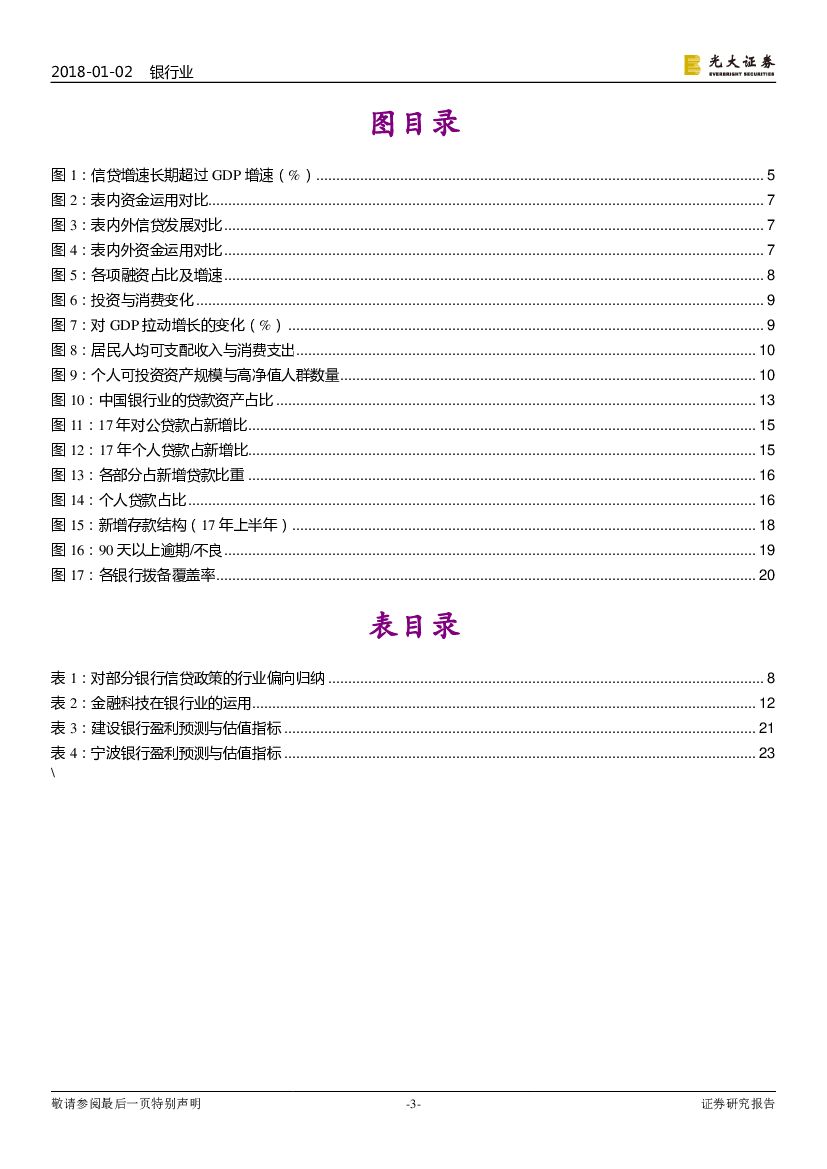 2018-01-02 银行业

光大证券
EVERBRIGHT SECURITIES

图目录

图 1：信贷增速长期超过 GDP 增速（%） ........ 5
图 2：表内资金运用对比 ........ 7
图 3：表内外信贷发展对比 ........ 7
图 4：表内外资金运用对比 ........ 7
图 5：各项融资占比及增速 ........ 8
图 6：投资与消费变化 ........ 9
图 7：对 GDP 拉动增长的变化（%） ........ 9
图 8：居民人均可支配收入与消费支出 ........ 10
图 9：个人可投资资产规模与高净值人群数量 ........ 10
图 10：中国银行业的贷款资产占比 ........ 13
图 11：17 年对公贷款占新增比 ........ 15
图 12：17 年个人贷款占新增比 ........ 15
图 13：各部分占新增贷款比重 ........ 16
图 14：个人贷款占比 ........ 16
图 15：新增存款结构（17 年上半年） ........ 18
图 16：90 天以上逾期/不良 ........ 19
图 17：各银行拨备覆盖率 ........ 20

表目录

表 1：对部分银行信贷政策的行业偏向归纳 ........ 8
表 2：金融科技在银行业的运用 ........ 12
表 3：建设银行盈利预测与估值指标 ........ 21
表 4：宁波银行盈利预测与估值指标 ........ 23
\

敬请参阅最后一页特别声明 -3- 证券研究报告